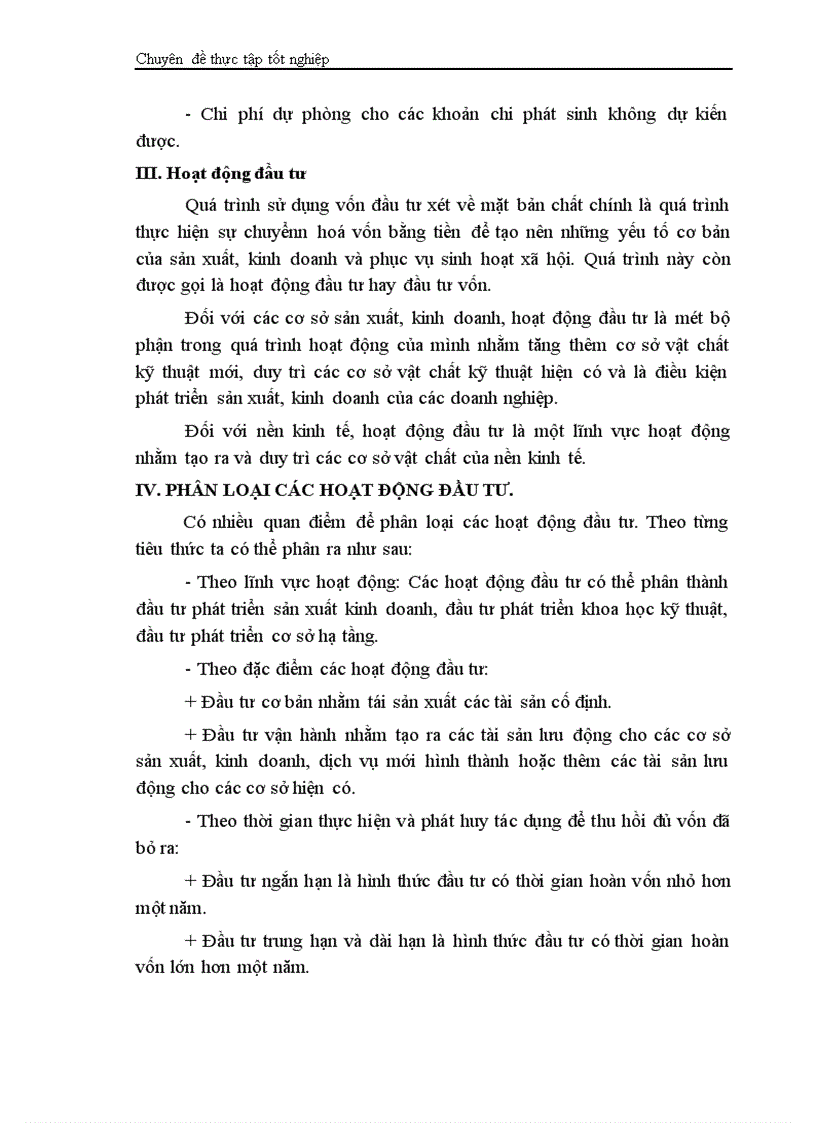 Chuyên đề thực tập tốt nghiệp

- Chi phí dự phòng cho các khoản chi phát sinh không dự kiến được.

III. Hoạt động đầu tư

Quá trình sử dụng vốn đầu tư xét về mặt bản chất chính là quá trình thực hiện sự chuyểnn hoá vốn bằng tiền để tạo nên những yếu tố cơ bản của sản xuất, kinh doanh và phục vụ sinh hoạt xã hội. Quá trình này còn được gọi là hoạt động đầu tư hay đầu tư vốn.

Đối với các cơ sở sản xuất, kinh doanh, hoạt động đầu tư là mét bộ phận trong quá trình hoạt động của mình nhằm tăng thêm cơ sở vật chất kỹ thuật mới, duy trì các cơ sở vật chất kỹ thuật hiện có và là điều kiện phát triển sản xuất, kinh doanh của các doanh nghiệp.

Đối với nền kinh tế, hoạt động đầu tư là một lĩnh vực hoạt động nhằm tạo ra và duy trì các cơ sở vật chất của nền kinh tế.

IV. PHÂN LOẠI CÁC HOẠT ĐỘNG ĐẦU TƯ.

Có nhiều quan điểm để phân loại các hoạt động đầu tư. Theo từng tiêu thức ta có thể phân ra như sau:

- Theo lĩnh vực hoạt động: Các hoạt động đầu tư có thể phân thành đầu tư phát triển sản xuất kinh doanh, đầu tư phát triển khoa học kỹ thuật, đầu tư phát triển cơ sở hạ tầng.

- Theo đặc điểm các hoạt động đầu tư:

+ Đầu tư cơ bản nhằm tái sản xuất các tài sản cố định.

+ Đầu tư vận hành nhằm tạo ra các tài sản lưu động cho các cơ sở sản xuất, kinh doanh, dịch vụ mới hình thành hoặc thêm các tài sản lưu động cho các cơ sở hiện có.

- Theo thời gian thực hiện và phát huy tác dụng để thu hồi đủ vốn đã bỏ ra:

+ Đầu tư ngắn hạn là hình thức đầu tư có thời gian hoàn vốn nhỏ hơn một năm.

+ Đầu tư trung hạn và dài hạn là hình thức đầu tư có thời gian hoàn vốn lớn hơn một năm.